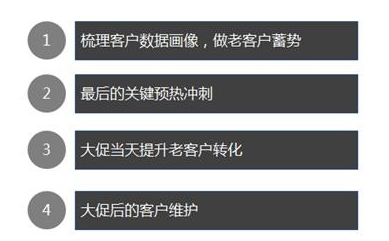 1
梳理客户数据画像，做老客户蓄势

2
最后的关键预热冲刺

3
大促当天提升老客户转化

4
大促后的客户维护